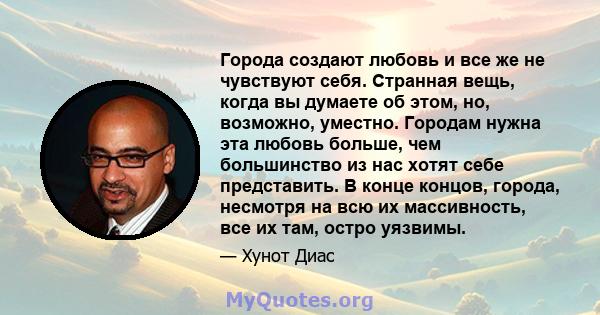 Города создают любовь и все же не чувствуют себя. Странная вещь, когда вы думаете об этом, но, возможно, уместно. Городам нужна эта любовь больше, чем большинство из нас хотят себе представить. В конце концов, города, несмотря на всю их массивность, все их там, остро уязвимы.

— Хунот Диас

MyQuotes.org